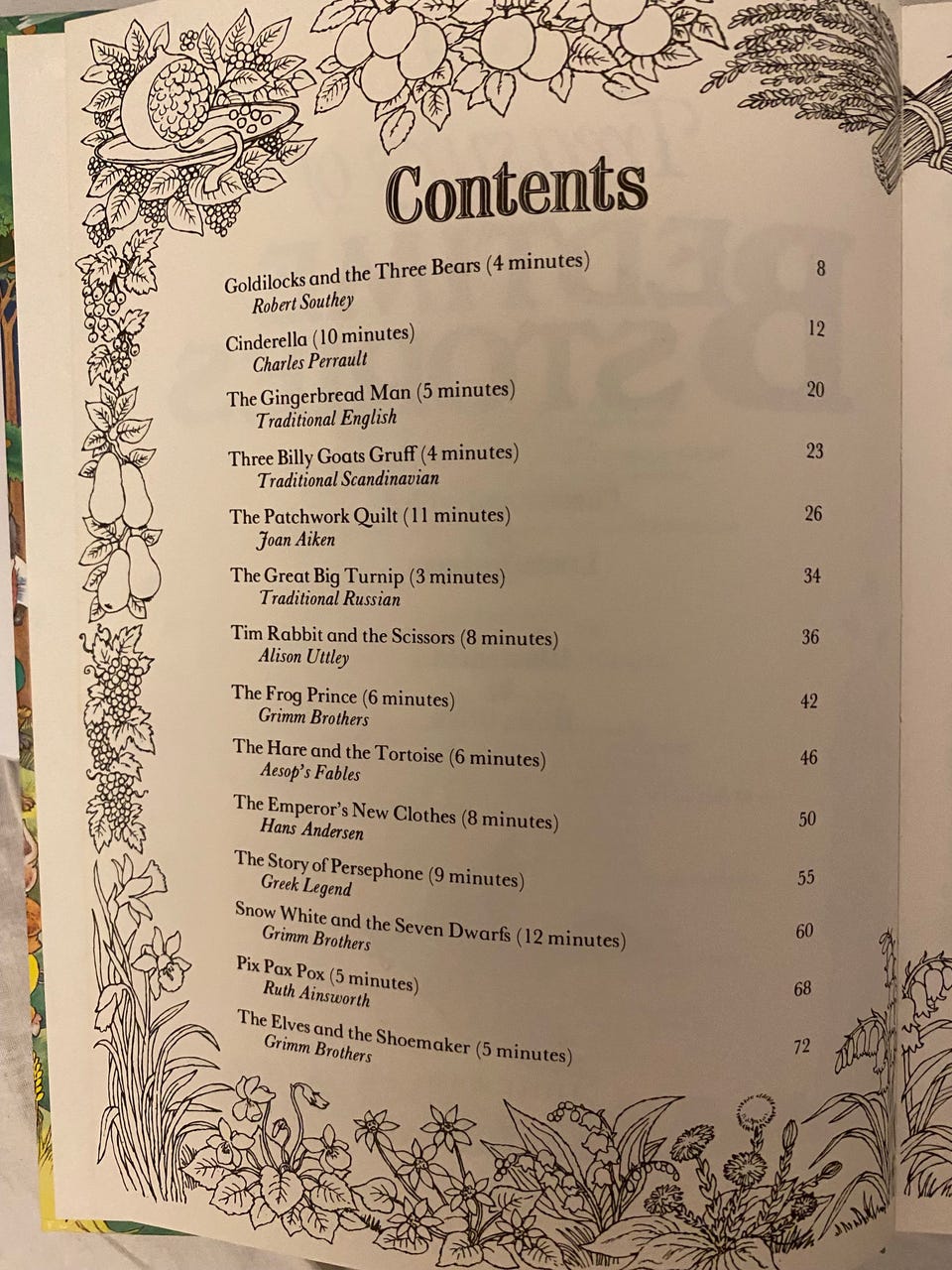 Contents

Goldilocks and the Three Bears (4 minutes) 8
Robert Southey

Cinderella (10 minutes) 12
Charles Perrault

The Gingerbread Man (5 minutes) 20
Traditional English

Three Billy Goats Gruff (4 minutes) 23
Traditional Scandinavian

The Patchwork Quilt (11 minutes) 26
Joan Aiken

The Great Big Turnip (3 minutes) 34
Traditional Russian

Tim Rabbit and the Scissors (8 minutes) 36
Alison Uttley

The Frog Prince (6 minutes) 42
Grimm Brothers

The Hare and the Tortoise (6 minutes) 46
Aesop's Fables

The Emperor's New Clothes (8 minutes) 50
Hans Andersen

The Story of Persephone (9 minutes) 55
Greek Legend

Snow White and the Seven Dwarfs (12 minutes) 60
Grimm Brothers

Pix Pax Pox (5 minutes) 68
Ruth Ainsworth

The Elves and the Shoemaker (5 minutes) 72
Grimm Brothers